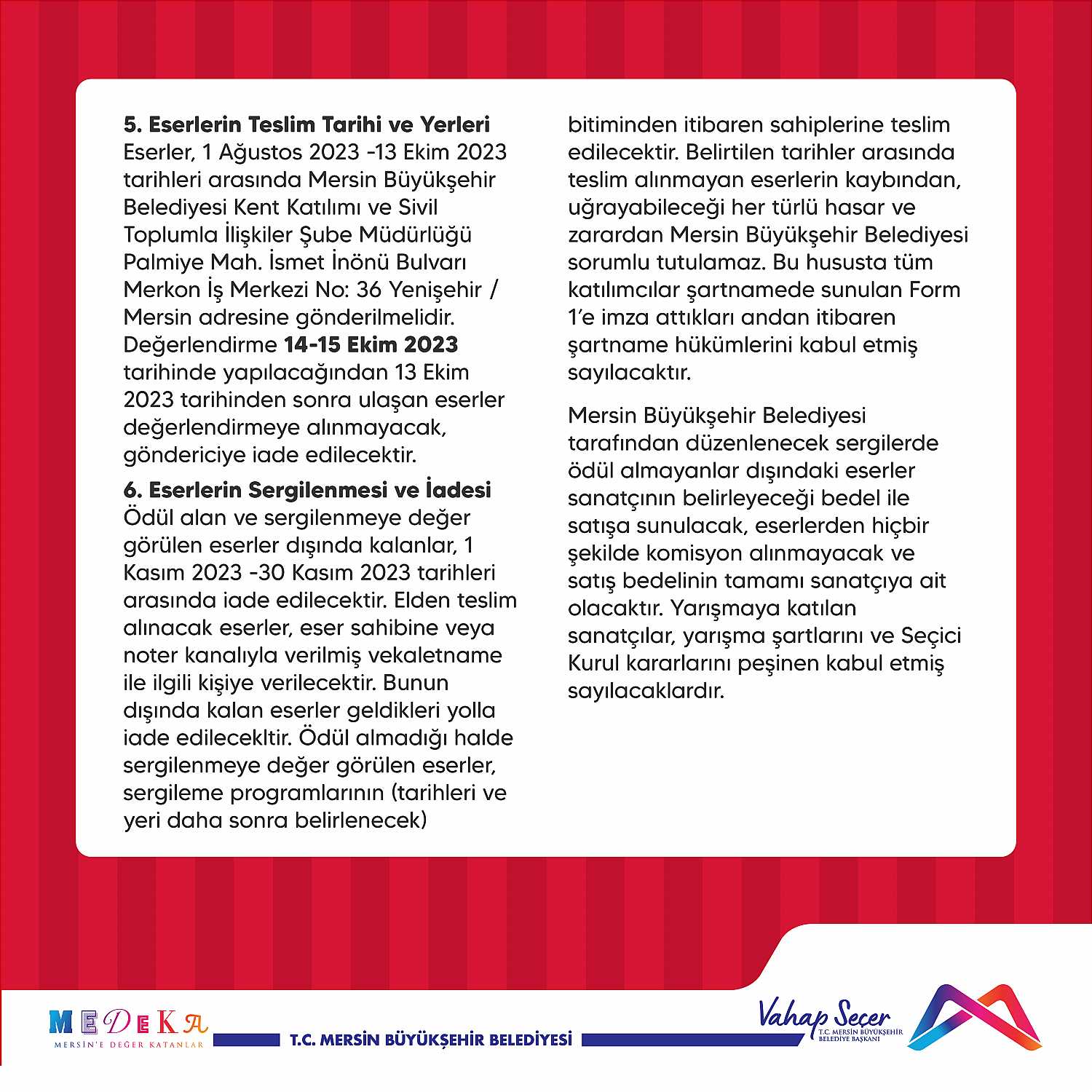 5. Eserlerin Teslim Tarihi ve Yerleri
Eserler, 1 Ağustos 2023 -13 Ekim 2023 tarihleri arasında Mersin Büyükşehir Belediyesi Kent Katılımı ve Sivil Toplumla İlişkiler Şube Müdürlüğü Palmiye Mah. İsmet İnönü Bulvarı Merkon İş Merkezi No: 36 Yenişehir / Mersin adresine gönderilmelidir. Değerlendirme 14-15 Ekim 2023 tarihinde yapılacağından 13 Ekim 2023 tarihinden sonra ulaşan eserler değerlendirmeye alınmayacak, göndericiye iade edilecektir.

6. Eserlerin Sergilenmesi ve İadesi
Ödül alan ve sergilenmeye değer görülen eserler dışında kalanlar, 1 Kasım 2023 -30 Kasım 2023 tarihleri arasında iade edilecektir. Elden teslim alınacak eserler, eser sahibine veya noter kanalıyla verilmiş vekaletname ile ilgili kişiye verilecektir. Bunun dışında kalan eserler geldikleri yolla iade edilecekltir. Ödül almadığı halde sergilenmeye değer görülen eserler, sergileme programlarının (tarihleri ve yeri daha sonra belirlenecek) bitiminden itibaren sahiplerine teslim edilecektir. Belirtilen tarihler arasında teslim alınmayan eserlerin kaybından, uğrayabileceği her türlü hasar ve zarardan Mersin Büyükşehir Belediyesi sorumlu tutulamaz. Bu hususta tüm katılımcılar şartnamede sunulan Form 1'e imza attıkları andan itibaren şartname hükümlerini kabul etmiş sayılacaktır.

Mersin Büyükşehir Belediyesi tarafından düzenlenecek sergilerde ödül almayanlar dışındaki eserler sanatçının belirleyeceği bedel ile satışa sunulacak, eserlerden hiçbir şekilde komisyon alınmayacak ve satış bedelinin tamamı sanatçıya ait olacaktır. Yarışmaya katılan sanatçılar, yarışma şartlarını ve Seçici Kurul kararlarını peşinen kabul etmiş sayılacaklardır.

MEDEKA
MERSİN'E DEĞER KATANLAR
T.C. MERSİN BÜYÜKŞEHİR BELEDİYESİ
Vahap Seçer
T.C. MERSİN BÜYÜKŞEHİR BELEDİYE BAŞKANI